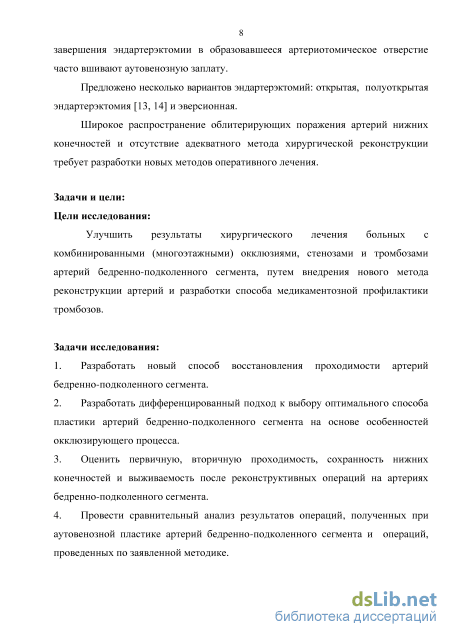 8

завершения эндартерэктомии в образовавшееся артериотомическое отверстие часто вшивают аутовенозную заплату.

Предложено несколько вариантов эндартерэктомий: открытая, полуоткрытая эндартерэктомия [13, 14] и эверсионная.

Широкое распространение облитерирующих поражения артерий нижних конечностей и отсутствие адекватного метода хирургической реконструкции требует разработки новых методов оперативного лечения.

Задачи и цели:

Цели исследования:

Улучшить результаты хирургического лечения больных с комбинированными (многоэтажными) окклюзиями, стенозами и тромбозами артерий бедренно-подколенного сегмента, путем внедрения нового метода реконструкции артерий и разработки способа медикаментозной профилактики тромбозов.

Задачи исследования:

1. Разработать новый способ восстановления проходимости артерий бедренно-подколенного сегмента.

2. Разработать дифференцированный подход к выбору оптимального способа пластики артерий бедренно-подколенного сегмента на основе особенностей окклюзирующего процесса.

3. Оценить первичную, вторичную проходимость, сохранность нижних конечностей и выживаемость после реконструктивных операций на артериях бедренно-подколенного сегмента.

4. Провести сравнительный анализ результатов операций, полученных при аутовенозной пластике артерий бедренно-подколенного сегмента и операций, проведенных по заявленной методике.

dsLib.net
библиотека диссертаций